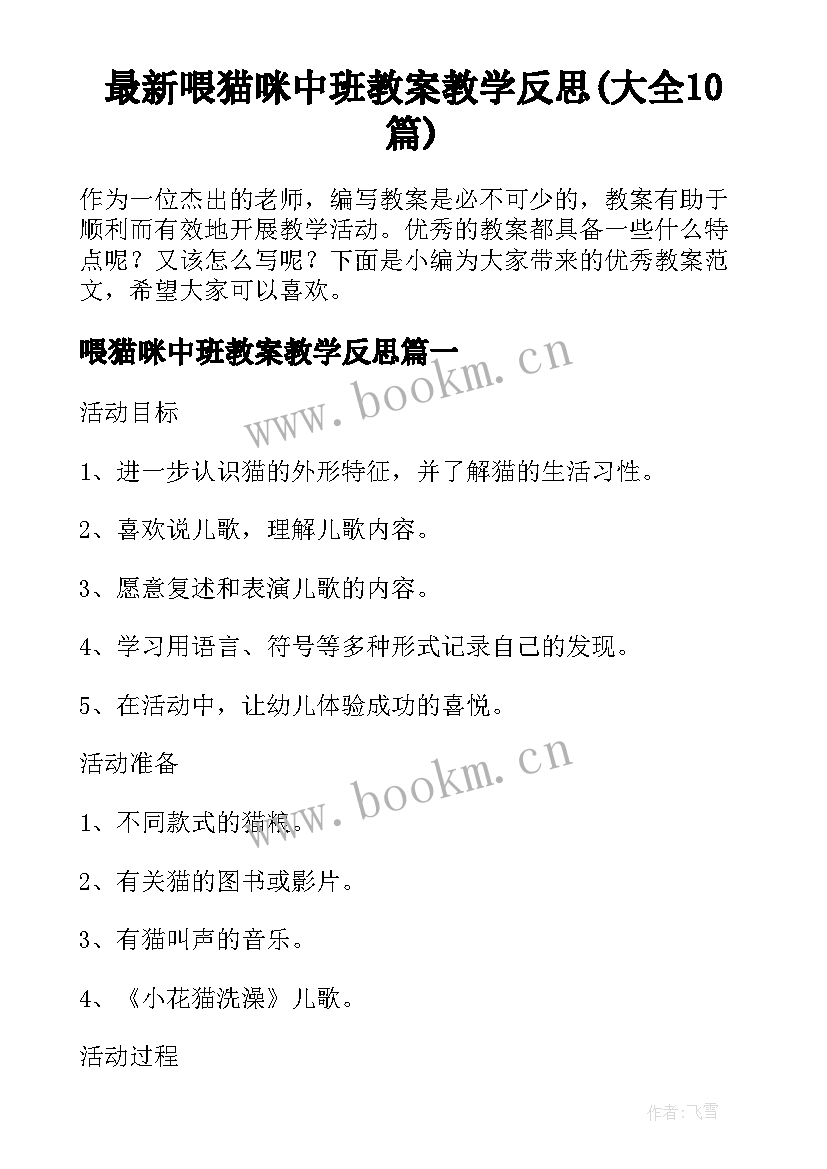 最新喂猫咪中班教案教学反思(大全10篇)

作为一位杰出的老师，编写教案是必不可少的，教案有助于顺利而有效地开展教学活动。优秀的教案都具备一些什么特点呢？又该怎么写呢？下面是小编为大家带来的优秀教案范文，希望大家可以喜欢。

喂猫咪中班教案教学反思篇一

www.bookm.cn

活动目标

1、进一步认识猫的外形特征，并了解猫的生活习性。

2、喜欢说儿歌，理解儿歌内容。

3、愿意复述和表演儿歌的内容。

4、学习用语言、符号等多种形式记录自己的发现。

5、在活动中，让幼儿体验成功的喜悦。

活动准备

www.bookm.cn

1、不同款式的猫粮。

2、有关猫的图书或影片。

3、有猫叫声的音乐。

4、《小花猫洗澡》儿歌。

活动过程

作者：飞雪